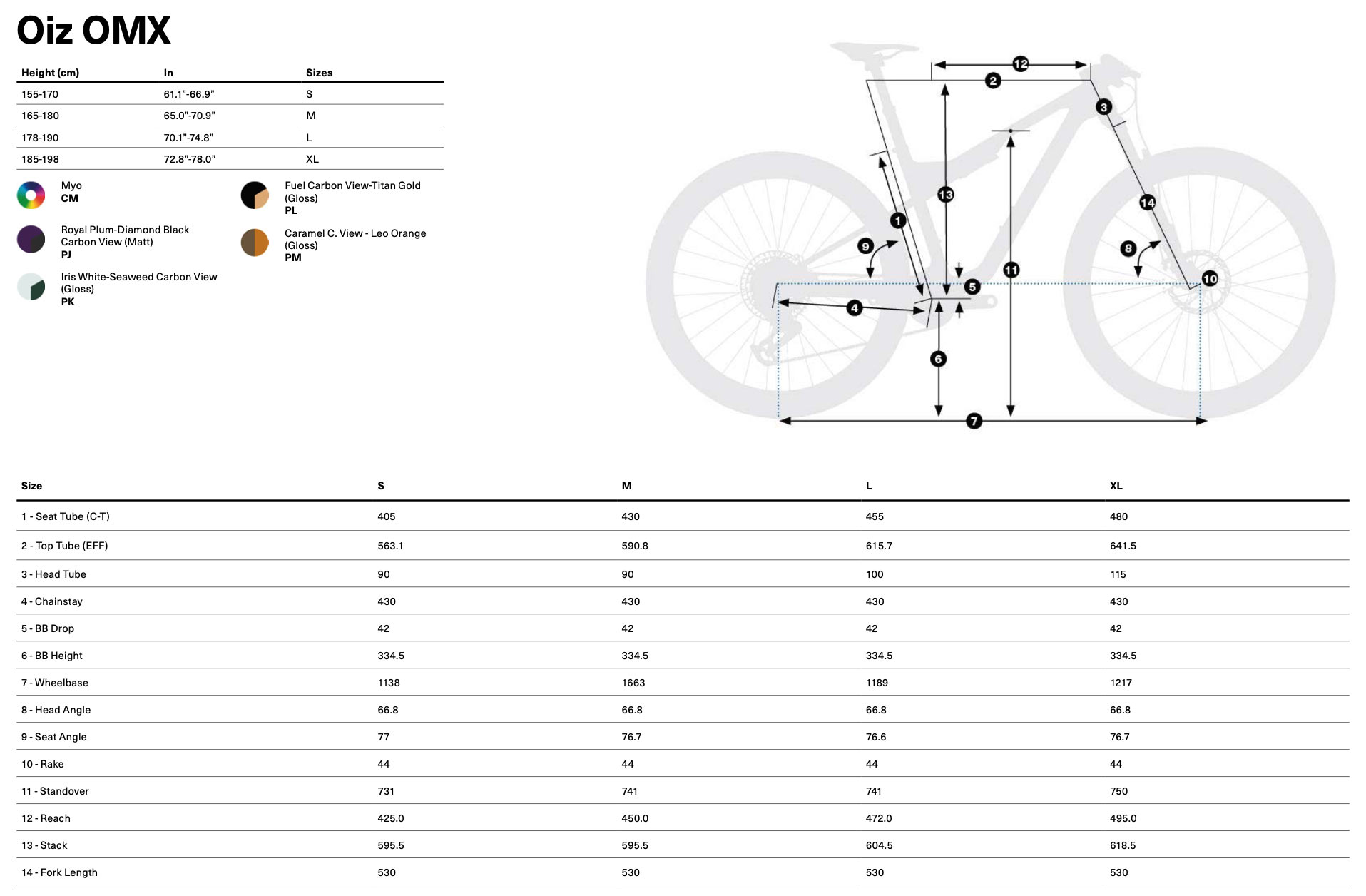 Oiz OMX

| Height (cm) | In | Sizes |
|---|---|---|
| 155-170 | 61.1"-66.9" | S |
| 165-180 | 65.0"-70.9" | M |
| 178-190 | 70.1"-74.8" | L |
| 185-198 | 72.8"-78.0" | XL |

Myo
CM

Royal Plum-Diamond Black Carbon View (Matt)
PJ

Iris White-Seaweed Carbon View (Gloss)
PK

Fuel Carbon View-Titan Gold (Gloss)
PL

Caramel C. View - Leo Orange (Gloss)
PM

12 2 3 13 1 14 9 8 11 5 10 4 6 7

| Size | S | M | L | XL |
|---|---|---|---|---|
| 1 - Seat Tube (C-T) | 405 | 430 | 455 | 480 |
| 2 - Top Tube (EFF) | 563.1 | 590.8 | 615.7 | 641.5 |
| 3 - Head Tube | 90 | 90 | 100 | 115 |
| 4 - Chainstay | 430 | 430 | 430 | 430 |
| 5 - BB Drop | 42 | 42 | 42 | 42 |
| 6 - BB Height | 334.5 | 334.5 | 334.5 | 334.5 |
| 7 - Wheelbase | 1138 | 1663 | 1189 | 1217 |
| 8 - Head Angle | 66.8 | 66.8 | 66.8 | 66.8 |
| 9 - Seat Angle | 77 | 76.7 | 76.6 | 76.7 |
| 10 - Rake | 44 | 44 | 44 | 44 |
| 11 - Standover | 731 | 741 | 741 | 750 |
| 12 - Reach | 425.0 | 450.0 | 472.0 | 495.0 |
| 13 - Stack | 595.5 | 595.5 | 604.5 | 618.5 |
| 14 - Fork Length | 530 | 530 | 530 | 530 |